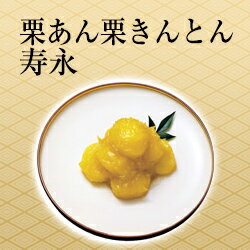 栗あん栗きんとん
寿永